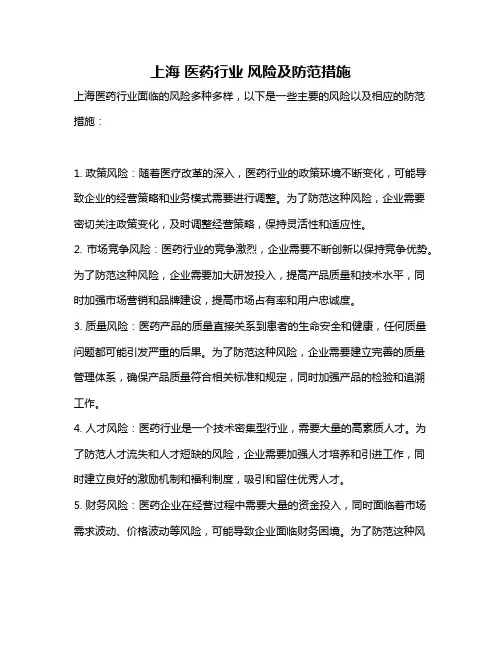 上海 医药行业 风险及防范措施

上海医药行业面临的风险多种多样，以下是一些主要的风险以及相应的防范措施：

1. 政策风险：随着医疗改革的深入，医药行业的政策环境不断变化，可能导致企业的经营策略和业务模式需要进行调整。为了防范这种风险，企业需要密切关注政策变化，及时调整经营策略，保持灵活性和适应性。

2. 市场竞争风险：医药行业的竞争激烈，企业需要不断创新以保持竞争优势。为了防范这种风险，企业需要加大研发投入，提高产品质量和技术水平，同时加强市场营销和品牌建设，提高市场占有率和用户忠诚度。

3. 质量风险：医药产品的质量直接关系到患者的生命安全和健康，任何质量问题都可能引发严重的后果。为了防范这种风险，企业需要建立完善的质量管理体系，确保产品质量符合相关标准和规定，同时加强产品的检验和追溯工作。

4. 人才风险：医药行业是一个技术密集型行业，需要大量的高素质人才。为了防范人才流失和人才短缺的风险，企业需要加强人才培养和引进工作，同时建立良好的激励机制和福利制度，吸引和留住优秀人才。

5. 财务风险：医药企业在经营过程中需要大量的资金投入，同时面临着市场需求波动、价格波动等风险，可能导致企业面临财务困境。为了防范这种风